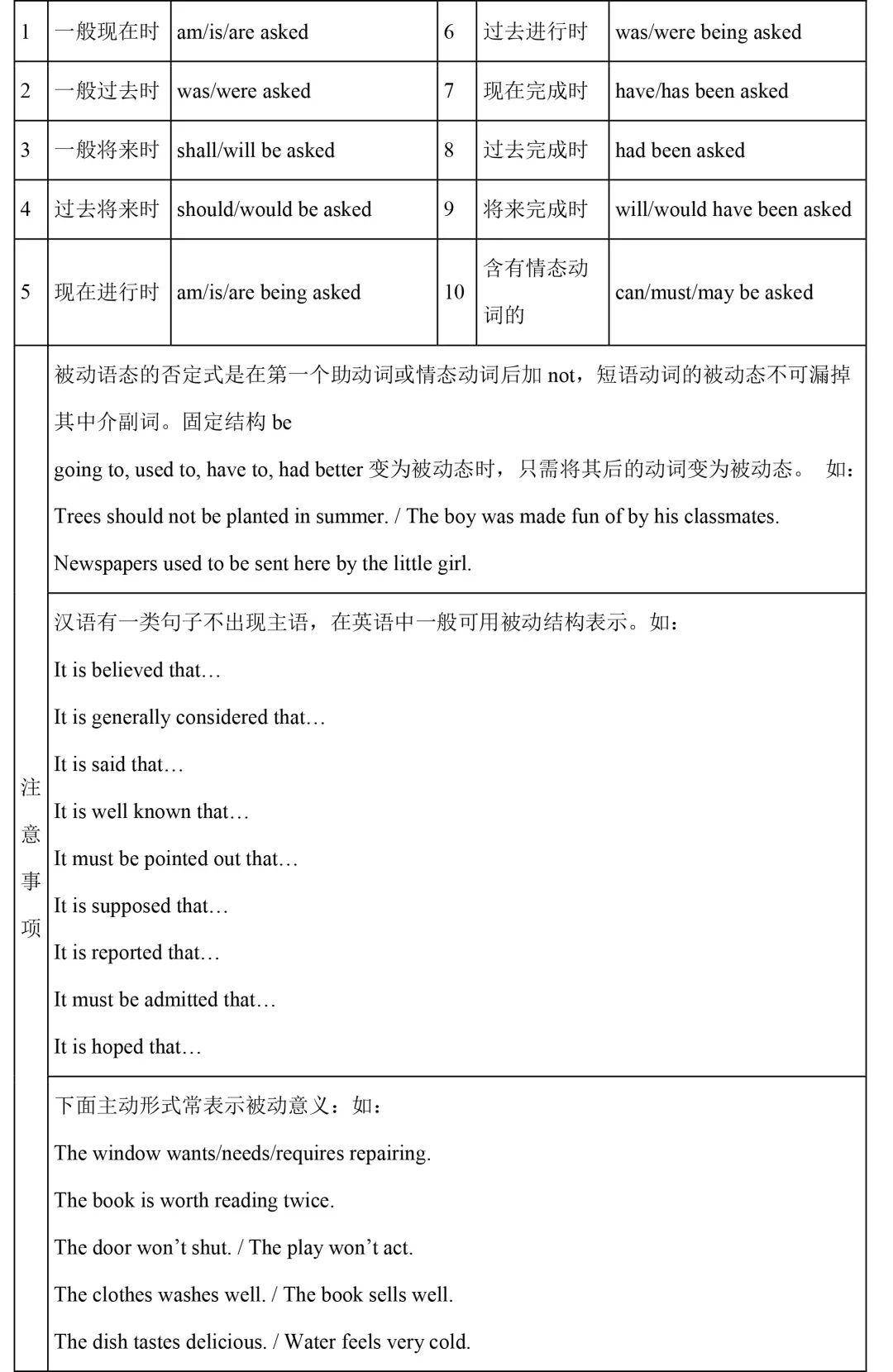 | 1 | 一般现在时 | am/is/are asked | 6 | 过去进行时 | was/were being asked |
|---|---|---|---|---|---|
| 2 | 一般过去时 | was/were asked | 7 | 现在完成时 | have/has been asked |
| 3 | 一般将来时 | shall/will be asked | 8 | 过去完成时 | had been asked |
| 4 | 过去将来时 | should/would be asked | 9 | 将来完成时 | will/would have been asked |
| 5 | 现在进行时 | am/is/are being asked | 10 | 含有情态动词的 | can/must/may be asked |

注意事项

被动语态的否定式是在第一个助动词或情态动词后加 not，短语动词的被动态不可漏掉其中介副词。固定结构 be going to, used to, have to, had better 变为被动态时，只需将其后的动词变为被动态。 如：
Trees should not be planted in summer. / The boy was made fun of by his classmates.
Newspapers used to be sent here by the little girl.

汉语有一类句子不出现主语，在英语中一般可用被动结构表示。如：
It is believed that…
It is generally considered that…
It is said that…
It is well known that…
It must be pointed out that…
It is supposed that…
It is reported that…
It must be admitted that…
It is hoped that…

下面主动形式常表示被动意义：如：
The window wants/needs/requires repairing.
The book is worth reading twice.
The door won’t shut. / The play won’t act.
The clothes washes well. / The book sells well.
The dish tastes delicious. / Water feels very cold.